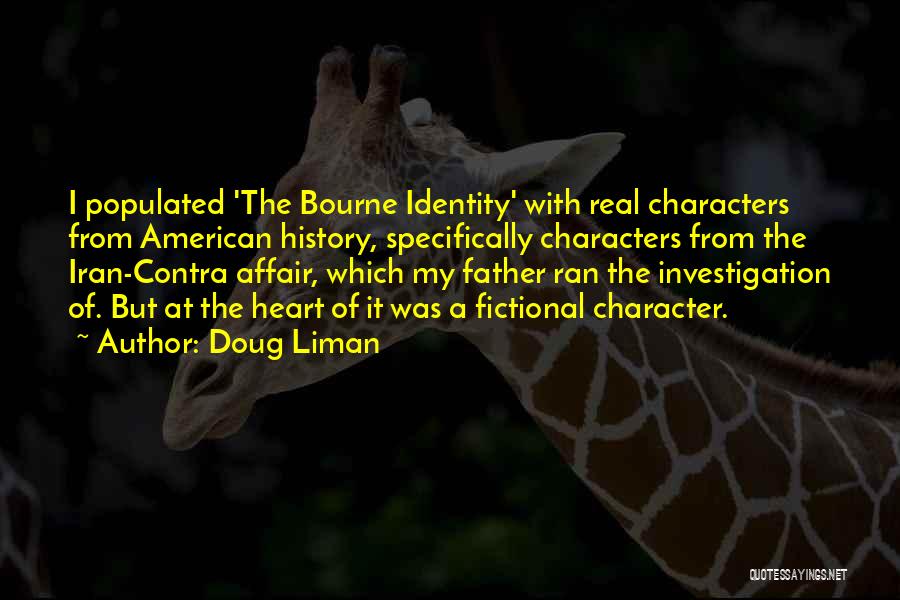 I populated 'The Bourne Identity' with real characters from American history, specifically characters from the Iran-Contra affair, which my father ran the investigation of. But at the heart of it was a fictional character.
~ Author: Doug Liman

QUOTESSAYINGS.NET